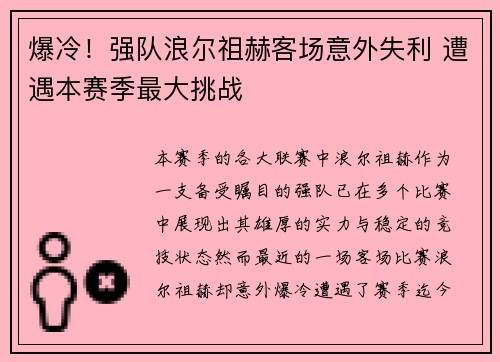 爆冷！强队浪尔祖赫客场意外失利 遭遇本赛季最大挑战

本赛季的各大联赛中浪尔祖赫作为一支备受瞩目的强队已在多个比赛中展现出其雄厚的实力与稳定的竞技状态然而最近的一场客场比赛浪尔祖赫却意外爆冷遭遇了赛季迄今